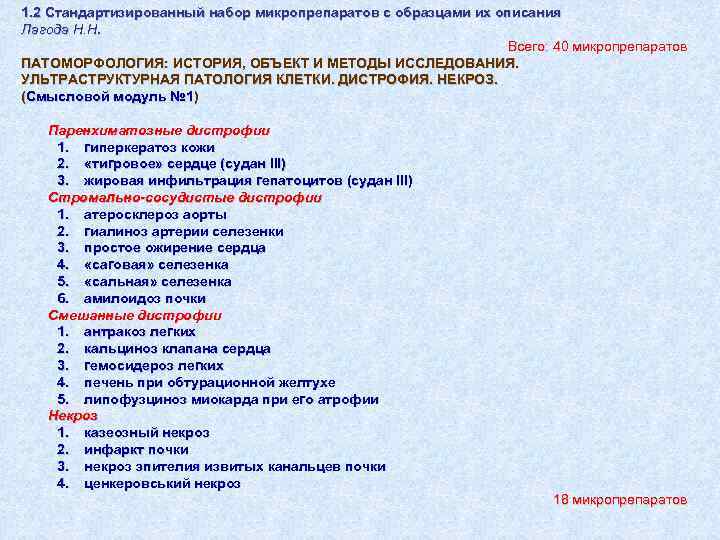 1.2 Стандартизированный набор микропрепаратов с образцами их описания
Лагода Н.Н.

Всего: 40 микропрепаратов

ПАТОМОРФОЛОГИЯ: ИСТОРИЯ, ОБЪЕКТ И МЕТОДЫ ИССЛЕДОВАНИЯ. УЛЬТРАСТРУКТУРНАЯ ПАТОЛОГИЯ КЛЕТКИ. ДИСТРОФИЯ. НЕКРОЗ.
(Смысловой модуль №1)

Паренхиматозные дистрофии
1. гиперкератоз кожи
2. «тигровое» сердце (судан III)
3. жировая инфильтрация гепатоцитов (судан III)

Стромально-сосудистые дистрофии
1. атеросклероз аорты
2. гиалиноз артерии селезенки
3. простое ожирение сердца
4. «саговая» селезенка
5. «сальная» селезенка
6. амилоидоз почки

Смешанные дистрофии
1. антракоз легких
2. кальциноз клапана сердца
3. гемосидероз легких
4. печень при обтурационной желтухе
5. липофузциноз миокарда при его атрофии

Некроз
1. казеозный некроз
2. инфаркт почки
3. некроз эпителия извитых канальцев почки
4. ценкеровський некроз

18 микропрепаратов